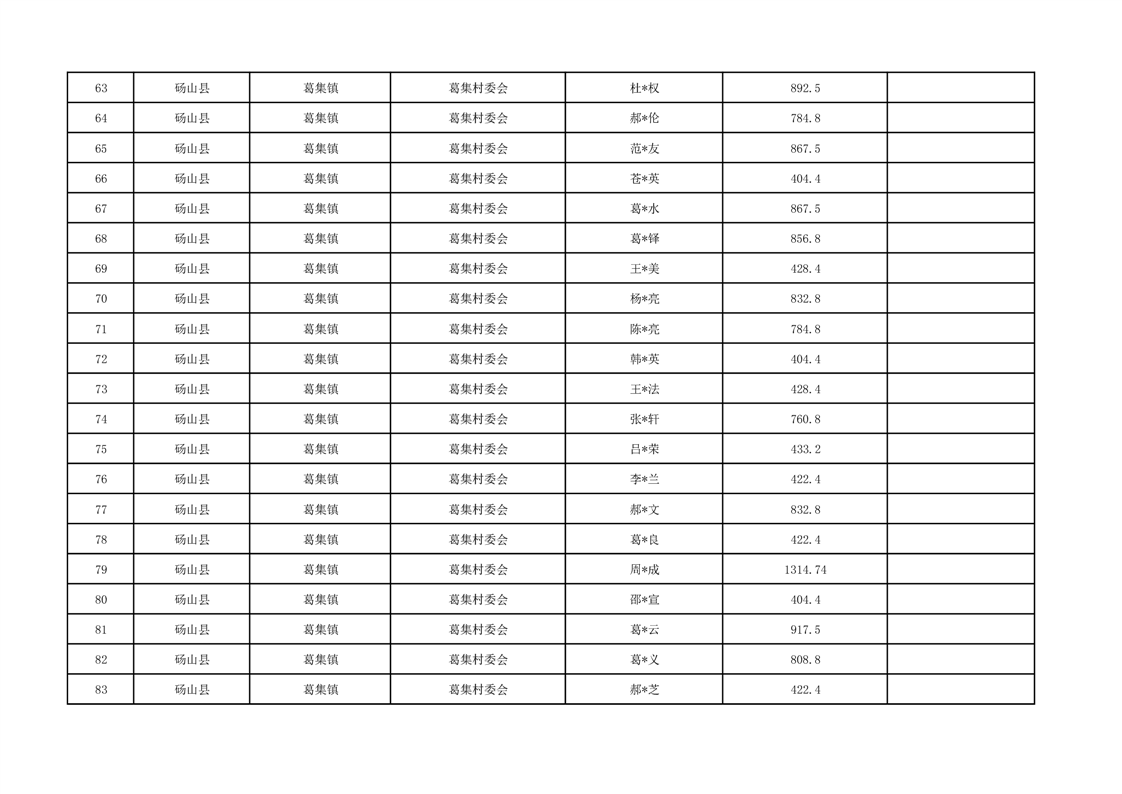 | 63 | 砀山县 | 葛集镇 | 葛集村委会 | 杜*权 | 892.5 |  |
|---|---|---|---|---|---|---|
| 64 | 砀山县 | 葛集镇 | 葛集村委会 | 郝*伦 | 784.8 |  |
| 65 | 砀山县 | 葛集镇 | 葛集村委会 | 范*友 | 867.5 |  |
| 66 | 砀山县 | 葛集镇 | 葛集村委会 | 苍*英 | 404.4 |  |
| 67 | 砀山县 | 葛集镇 | 葛集村委会 | 葛*水 | 867.5 |  |
| 68 | 砀山县 | 葛集镇 | 葛集村委会 | 葛*铎 | 856.8 |  |
| 69 | 砀山县 | 葛集镇 | 葛集村委会 | 王*美 | 428.4 |  |
| 70 | 砀山县 | 葛集镇 | 葛集村委会 | 杨*亮 | 832.8 |  |
| 71 | 砀山县 | 葛集镇 | 葛集村委会 | 陈*亮 | 784.8 |  |
| 72 | 砀山县 | 葛集镇 | 葛集村委会 | 韩*英 | 404.4 |  |
| 73 | 砀山县 | 葛集镇 | 葛集村委会 | 王*法 | 428.4 |  |
| 74 | 砀山县 | 葛集镇 | 葛集村委会 | 张*轩 | 760.8 |  |
| 75 | 砀山县 | 葛集镇 | 葛集村委会 | 吕*荣 | 433.2 |  |
| 76 | 砀山县 | 葛集镇 | 葛集村委会 | 李*兰 | 422.4 |  |
| 77 | 砀山县 | 葛集镇 | 葛集村委会 | 郝*文 | 832.8 |  |
| 78 | 砀山县 | 葛集镇 | 葛集村委会 | 葛*良 | 422.4 |  |
| 79 | 砀山县 | 葛集镇 | 葛集村委会 | 周*成 | 1314.74 |  |
| 80 | 砀山县 | 葛集镇 | 葛集村委会 | 邵*宣 | 404.4 |  |
| 81 | 砀山县 | 葛集镇 | 葛集村委会 | 葛*云 | 917.5 |  |
| 82 | 砀山县 | 葛集镇 | 葛集村委会 | 葛*义 | 808.8 |  |
| 83 | 砀山县 | 葛集镇 | 葛集村委会 | 郝*芝 | 422.4 |  |